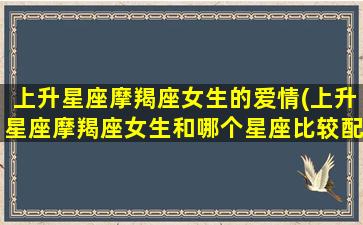 上升星座摩羯座女生的爱情(上升星座摩羯座女生和哪个星座比较配